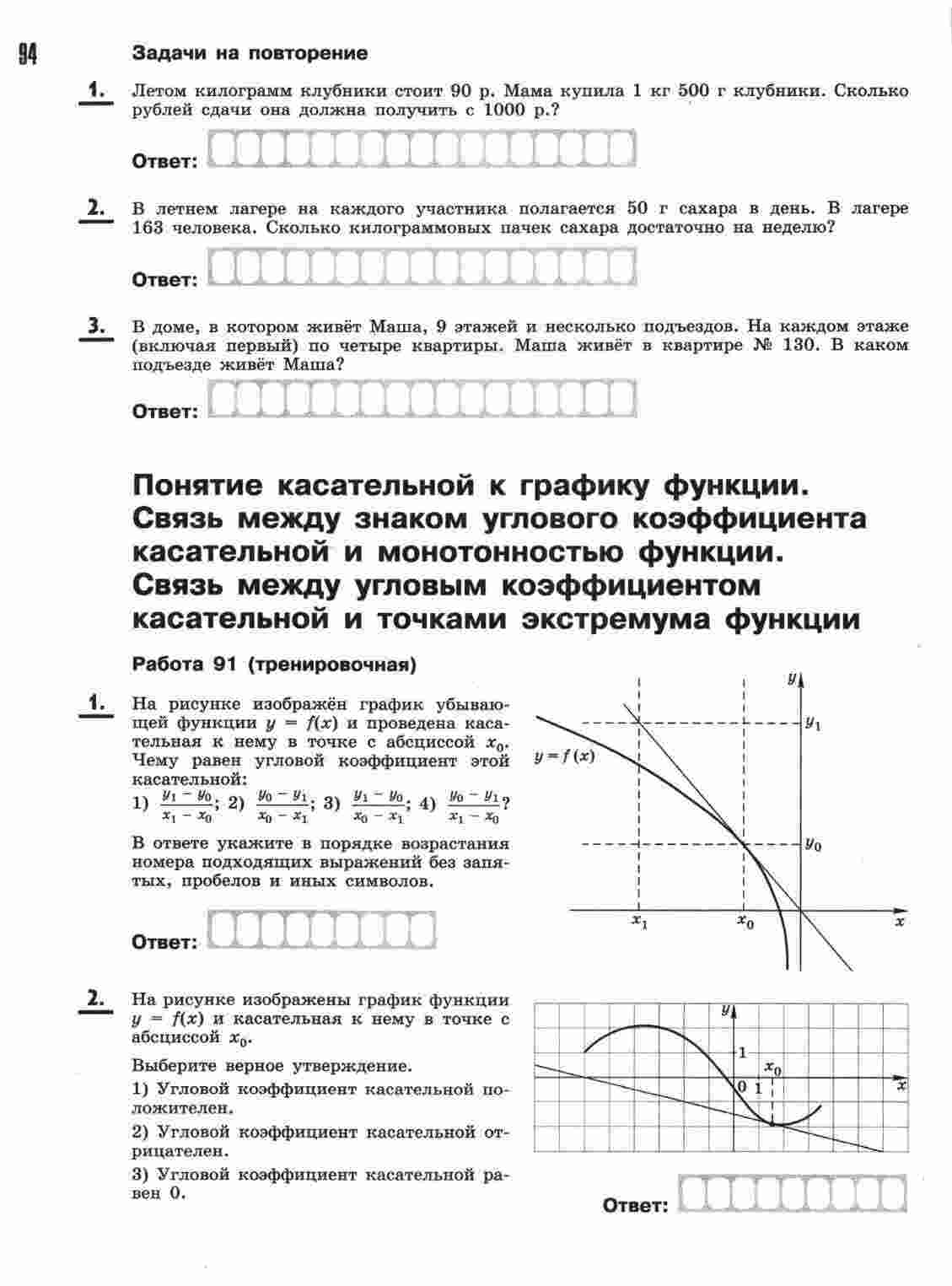 94 Задачи на повторение

1. Летом килограмм клубники стоит 90 р. Мама купила 1 кг 500 г клубники. Сколько рублей сдачи она должна получить с 1000 р.?

Ответ:

2. В летнем лагере на каждого участника полагается 50 г сахара в день. В лагере 163 человека. Сколько килограммовых пачек сахара достаточно на неделю?

Ответ:

3. В доме, в котором живёт Маша, 9 этажей и несколько подъездов. На каждом этаже (включая первый) по четыре квартиры. Маша живёт в квартире № 130. В каком подъезде живёт Маша?

Ответ:

Понятие касательной к графику функции. Связь между знаком углового коэффициента касательной и монотонностью функции. Связь между угловым коэффициентом касательной и точками экстремума функции

Работа 91 (тренировочная)

1. На рисунке изображён график убывающей функции $y = f(x)$ и проведена касательная к нему в точке с абсциссой $x_0$. Чему равен угловой коэффициент этой касательной:
1) $\frac{y_1 - y_0}{x_1 - x_0}$; 2) $\frac{y_0 - y_1}{x_0 - x_1}$; 3) $\frac{y_1 - y_0}{x_0 - x_1}$; 4) $\frac{y_0 - y_1}{x_1 - x_0}$?

В ответе укажите в порядке возрастания номера подходящих выражений без запятых, пробелов и иных символов.

Ответ:

$y$
$y_1$
$y = f(x)$
$y_0$
$x_1$
$x_0$
$x$

2. На рисунке изображены график функции $y = f(x)$ и касательная к нему в точке с абсциссой $x_0$.

Выберите верное утверждение.

1) Угловой коэффициент касательной положителен.

2) Угловой коэффициент касательной отрицателен.

3) Угловой коэффициент касательной равен 0.

$y$
1
$x_0$
0 1
$x$

Ответ: